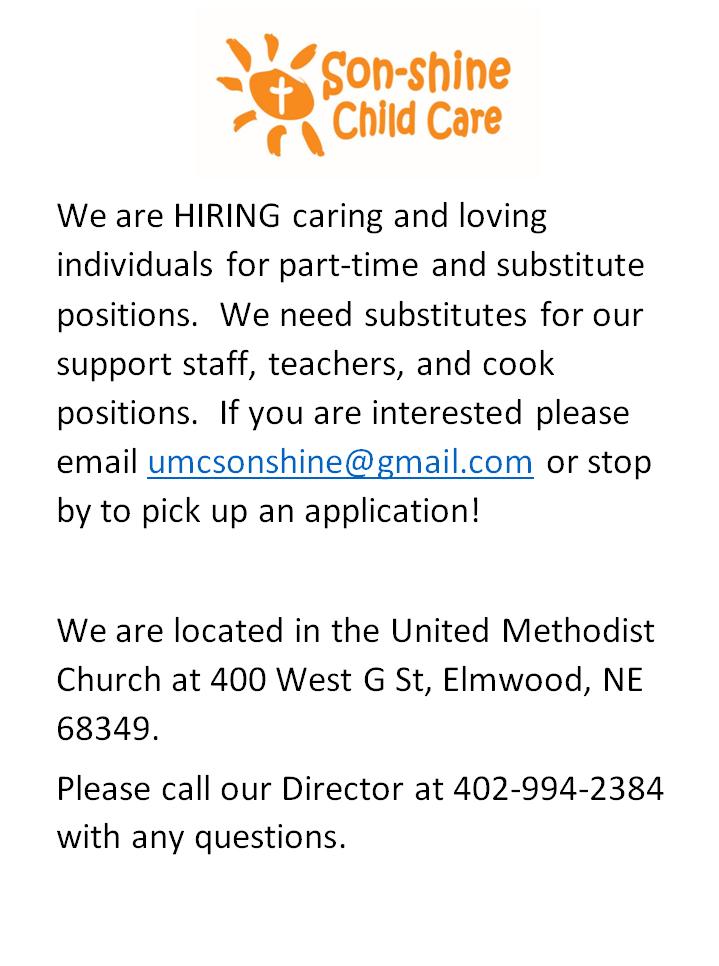 Son-shine Child Care

We are HIRING caring and loving individuals for part-time and substitute positions. We need substitutes for our support staff, teachers, and cook positions. If you are interested please email umcsonshine@gmail.com or stop by to pick up an application!

We are located in the United Methodist Church at 400 West G St, Elmwood, NE 68349.

Please call our Director at 402-994-2384 with any questions.